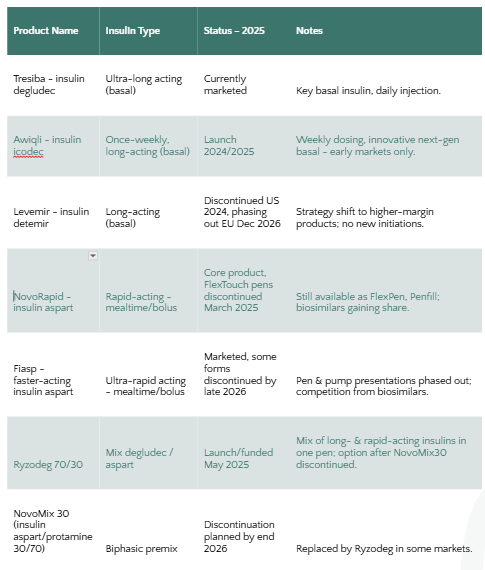 | Product Name | Insulin Type | Status – 2025 | Notes |
|---|---|---|---|
| Tresiba – insulin degludec | Ultra-long acting (basal) | Currently marketed | Key basal insulin, daily injection. |
| Awiqli – insulin icodec | Once-weekly, long-acting (basal) | Launch 2024/2025 | Weekly dosing, innovative next-gen basal – early markets only. |
| Levemir – insulin detemir | Long-acting (basal) | Discontinued US 2024, phasing out EU Dec 2026 | Strategy shift to higher-margin products; no new initiations. |
| NovoRapid – insulin aspart | Rapid-acting – mealtime/bolus | Core product, FlexTouch pens discontinued March 2025 | Still available as FlexPen, Penfill; biosimilars gaining share. |
| Fiasp – faster-acting insulin aspart | Ultra-rapid acting – mealtime/bolus | Marketed, some forms discontinued by late 2026 | Pen & pump presentations phased out; competition from biosimilars. |
| Ryzodeg 70/30 | Mix degludec / aspart | Launch/funded May 2025 | Mix of long- & rapid-acting insulins in one pen; option after NovoMix30 discontinued. |
| NovoMix 30 (insulin aspart/protamine 30/70) | Biphasic premix | Discontinuation planned by end 2026 | Replaced by Ryzodeg in some markets. |